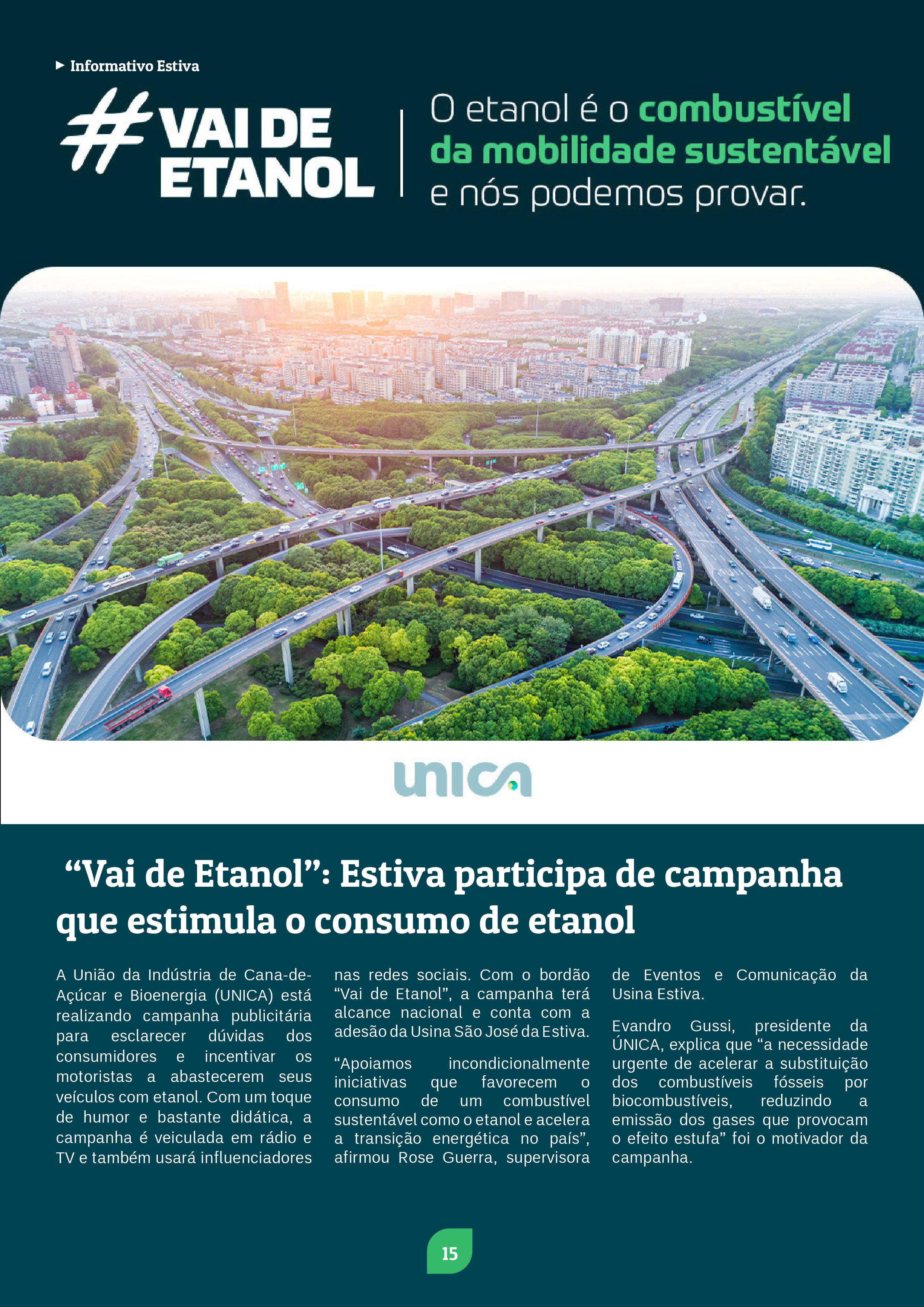 Informativo Estiva

#VAI DE ETANOL

O etanol é o combustível da mobilidade sustentável e nós podemos provar.

unica

“Vai de Etanol”: Estiva participa de campanha que estimula o consumo de etanol

A União da Indústria de Cana-de-Açúcar e Bioenergia (UNICA) está realizando campanha publicitária para esclarecer dúvidas dos consumidores e incentivar os motoristas a abastecerem seus veículos com etanol. Com um toque de humor e bastante didática, a campanha é veiculada em rádio e TV e também usará influenciadores nas redes sociais. Com o bordão “Vai de Etanol”, a campanha terá alcance nacional e conta com a adesão da Usina São José da Estiva.

“Apoiamos incondicionalmente iniciativas que favorecem o consumo de um combustível sustentável como o etanol e acelera a transição energética no país”, afirmou Rose Guerra, supervisora de Eventos e Comunicação da Usina Estiva.

Evandro Gussi, presidente da ÚNICA, explica que “a necessidade urgente de acelerar a substituição dos combustíveis fósseis por biocombustíveis, reduzindo a emissão dos gases que provocam o efeito estufa” foi o motivador da campanha.

15